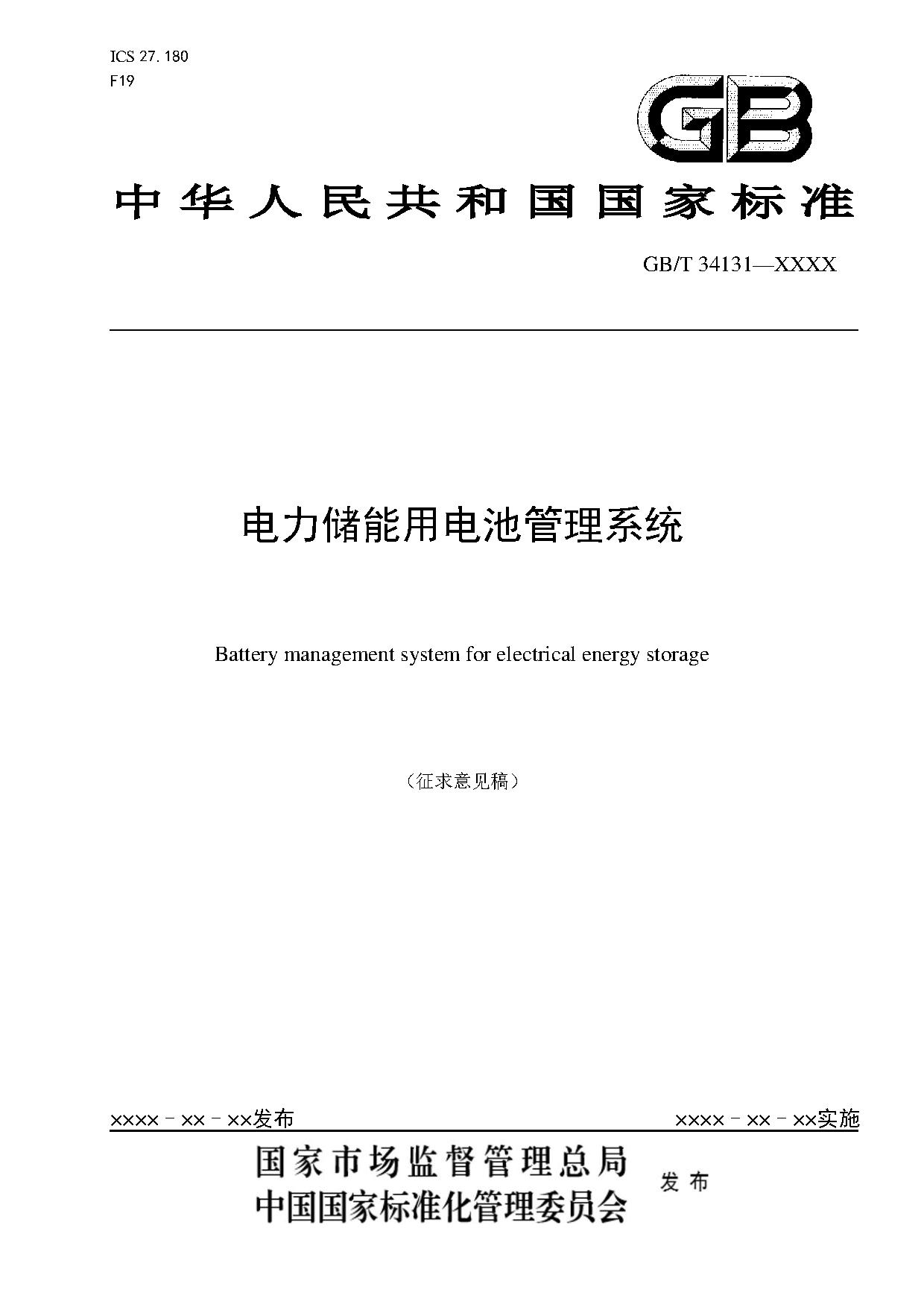 ICS 27. 180
F19

GB

中华人民共和国国家标准

GB/T 34131—XXXX

电力储能用电池管理系统

Battery management system for electrical energy storage

（征求意见稿）

××××－××－××发布

××××－××－××实施

国家市场监督管理总局
中国国家标准化管理委员会

发布